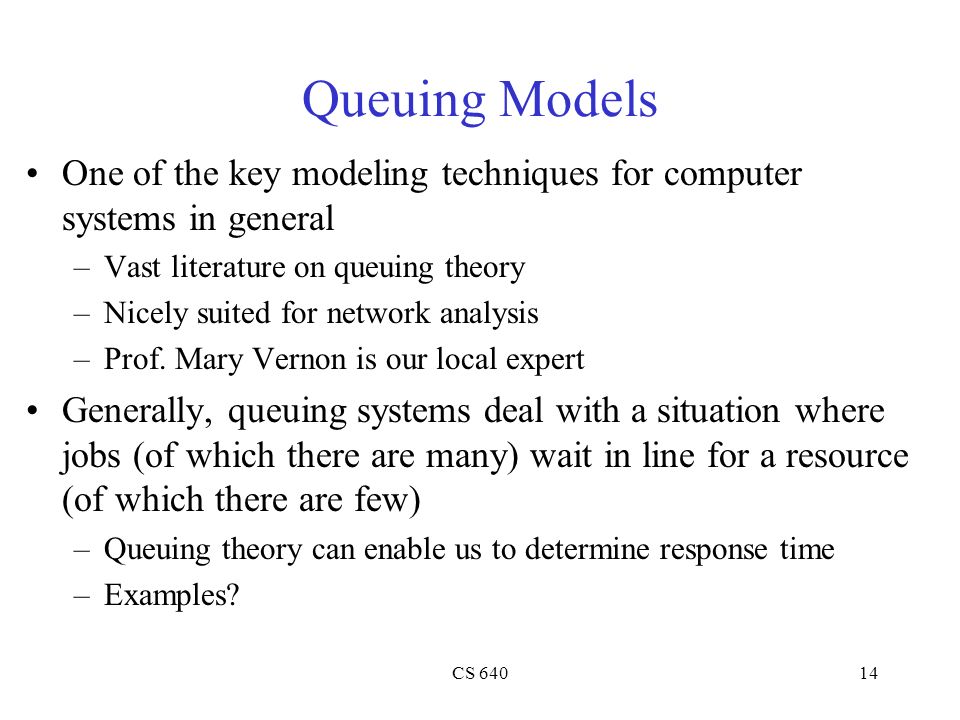 Queuing Models

• One of the key modeling techniques for computer systems in general
– Vast literature on queuing theory
– Nicely suited for network analysis
– Prof. Mary Vernon is our local expert

• Generally, queuing systems deal with a situation where jobs (of which there are many) wait in line for a resource (of which there are few)
– Queuing theory can enable us to determine response time
– Examples?

CS 640

14